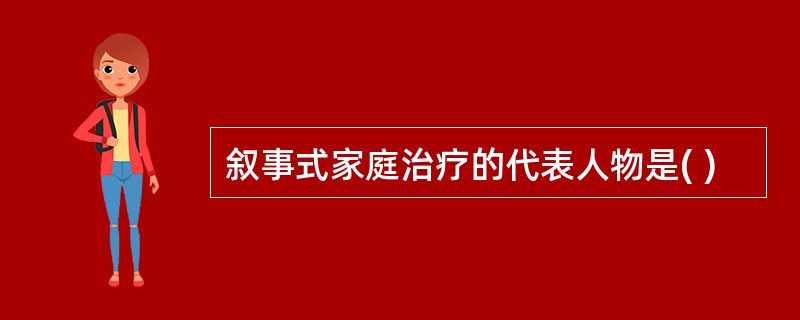 叙事式家庭治疗的代表人物是( )